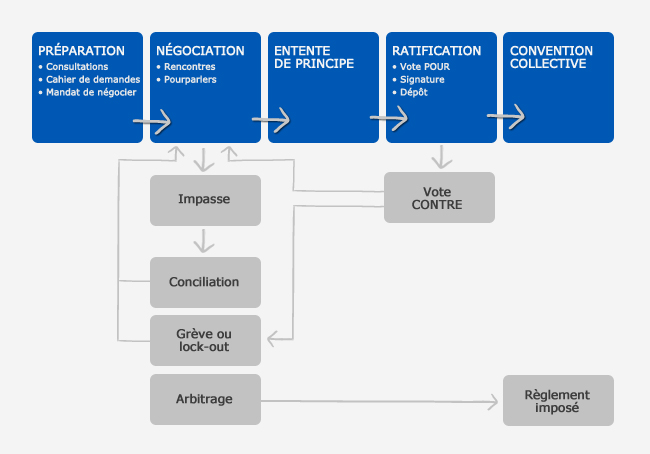 PRÉPARATION
• Consultations
• Cahier de demandes
• Mandat de négocier

NÉGOCIATION
• Rencontres
• Pourparlers

ENTENTE DE PRINCIPE

RATIFICATION
• Vote POUR
• Signature
• Dépôt

CONVENTION COLLECTIVE

Impasse

Vote CONTRE

Conciliation

Grève ou lock-out

Arbitrage

Règlement imposé